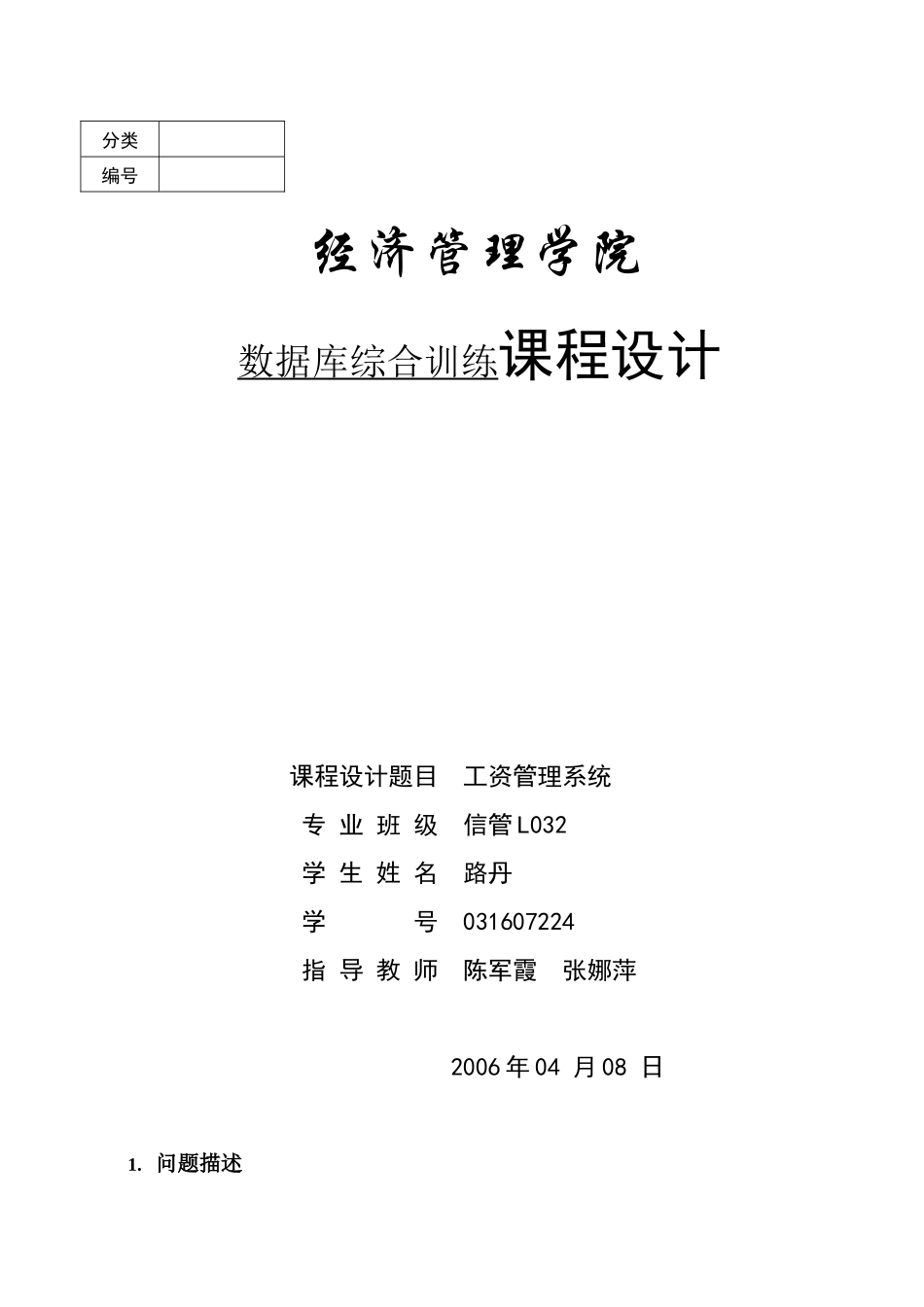 | 分类 |  |
|---|---|
| 编号 |  |

经济管理学院

数据库综合训练课程设计

课程设计题目 工资管理系统

专业班级 信管L032

学生姓名 路丹

学 号 031607224

指导教师 陈军霞 张娜萍

2006年04 月08 日

1. 问题描述